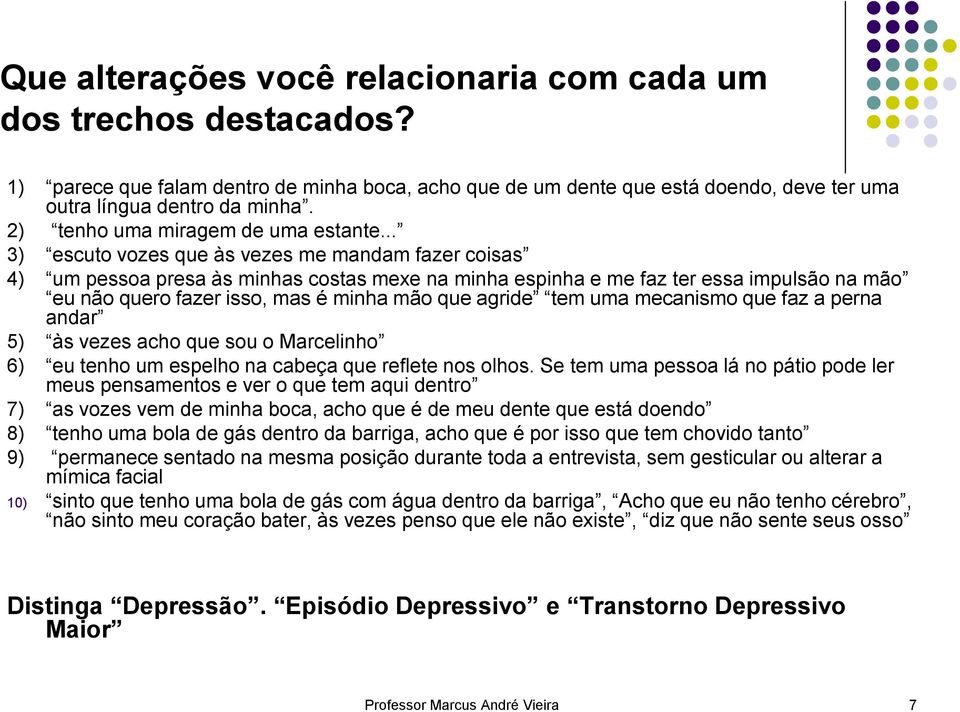 Que alterações você relacionaria com cada um dos trechos destacados?

1) “parece que falam dentro de minha boca, acho que de um dente que está doendo, deve ter uma outra língua dentro da minha”.
2) “tenho uma miragem de uma estante...”
3) “escuto vozes que às vezes me mandam fazer coisas”
4) “um pessoa presa às minhas costas mexe na minha espinha e me faz ter essa impulsão na mão” “eu não quero fazer isso, mas é minha mão que agride” “tem uma mecanismo que faz a perna andar”
5) “às vezes acho que sou o Marcelinho”
6) “eu tenho um espelho na cabeça que reflete nos olhos. Se tem uma pessoa lá no pátio pode ler meus pensamentos e ver o que tem aqui dentro”
7) “as vozes vem de minha boca, acho que é de meu dente que está doendo”
8) “tenho uma bola de gás dentro da barriga, acho que é por isso que tem chovido tanto”
9) “permanece sentado na mesma posição durante toda a entrevista, sem gesticular ou alterar a mímica facial
10) “sinto que tenho uma bola de gás com água dentro da barriga”, “Acho que eu não tenho cérebro”, “não sinto meu coração bater, às vezes penso que ele não existe”, “diz que não sente seus osso”

Distinga “Depressão”. “Episódio Depressivo” e “Transtorno Depressivo Maior”

Professor Marcus André Vieira 7